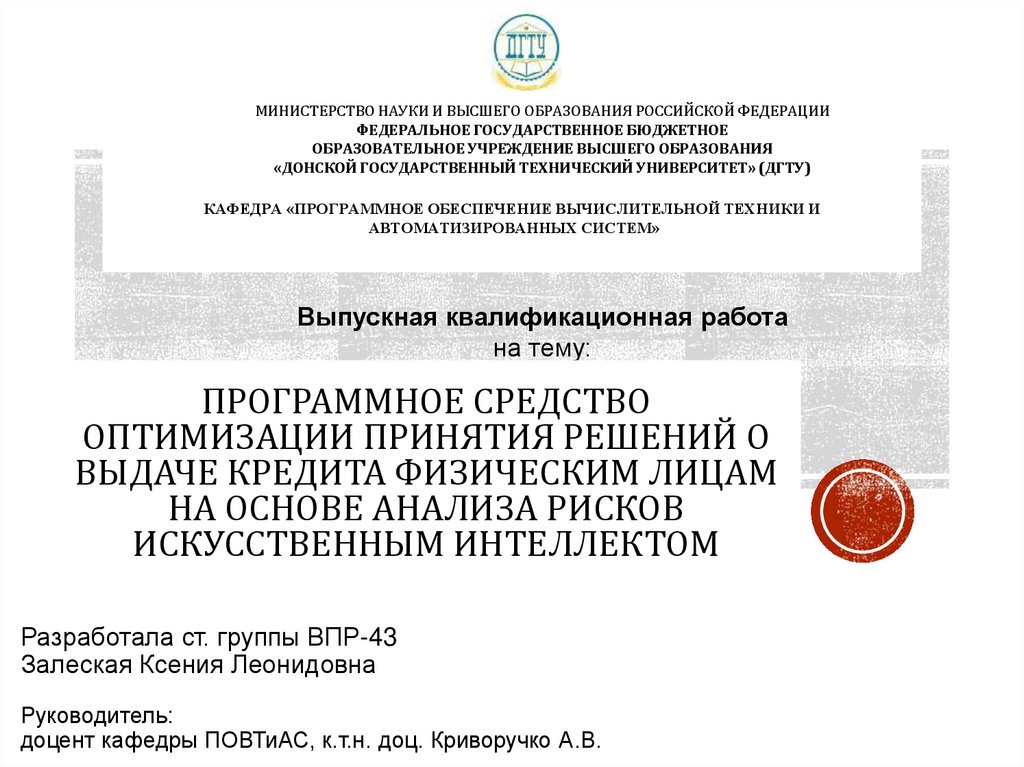 ДГТУ

МИНИСТЕРСТВО НАУКИ И ВЫСШЕГО ОБРАЗОВАНИЯ РОССИЙСКОЙ ФЕДЕРАЦИИ
ФЕДЕРАЛЬНОЕ ГОСУДАРСТВЕННОЕ БЮДЖЕТНОЕ
ОБРАЗОВАТЕЛЬНОЕ УЧРЕЖДЕНИЕ ВЫСШЕГО ОБРАЗОВАНИЯ
«ДОНСКОЙ ГОСУДАРСТВЕННЫЙ ТЕХНИЧЕСКИЙ УНИВЕРСИТЕТ» (ДГТУ)

КАФЕДРА «ПРОГРАММНОЕ ОБЕСПЕЧЕНИЕ ВЫЧИСЛИТЕЛЬНОЙ ТЕХНИКИ И АВТОМАТИЗИРОВАННЫХ СИСТЕМ»

Выпускная квалификационная работа
на тему:

ПРОГРАММНОЕ СРЕДСТВО ОПТИМИЗАЦИИ ПРИНЯТИЯ РЕШЕНИЙ О ВЫДАЧЕ КРЕДИТА ФИЗИЧЕСКИМ ЛИЦАМ НА ОСНОВЕ АНАЛИЗА РИСКОВ ИСКУССТВЕННЫМ ИНТЕЛЛЕКТОМ

Разработала ст. группы ВПР-43
Залеская Ксения Леонидовна

Руководитель:
доцент кафедры ПОВТиАС, к.т.н. доц. Криворучко А.В.